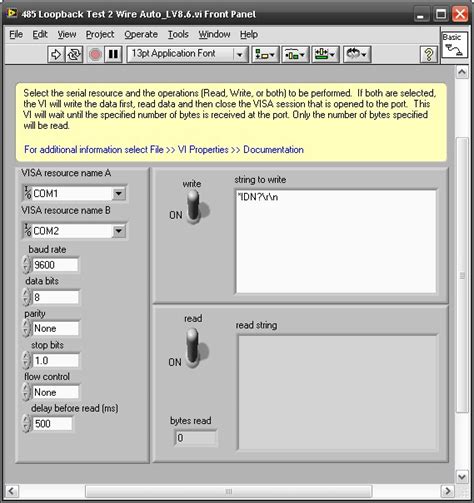 485 Loopback Test 2 Wire Auto_LV8.6.vi Front Panel

File Edit View Project Operate Tools Window Help

13pt Application Font

Basic

Select the serial resource and the operations (Read, Write, or both) to be performed. If both are selected, the VI will write the data first, read data and then close the VISA session that is opened to the port. This VI will wait until the specified number of bytes is received at the port. Only the number of bytes specified will be read.

For additional information select File >> VI Properties >> Documentation

VISA resource name A
COM1
VISA resource name B
COM2
baud rate
9600
data bits
8
parity
None
stop bits
1.0
flow control
None
delay before read (ms)
500

write
ON

string to write
*IDN?\r\n

read
ON

read string

bytes read
0